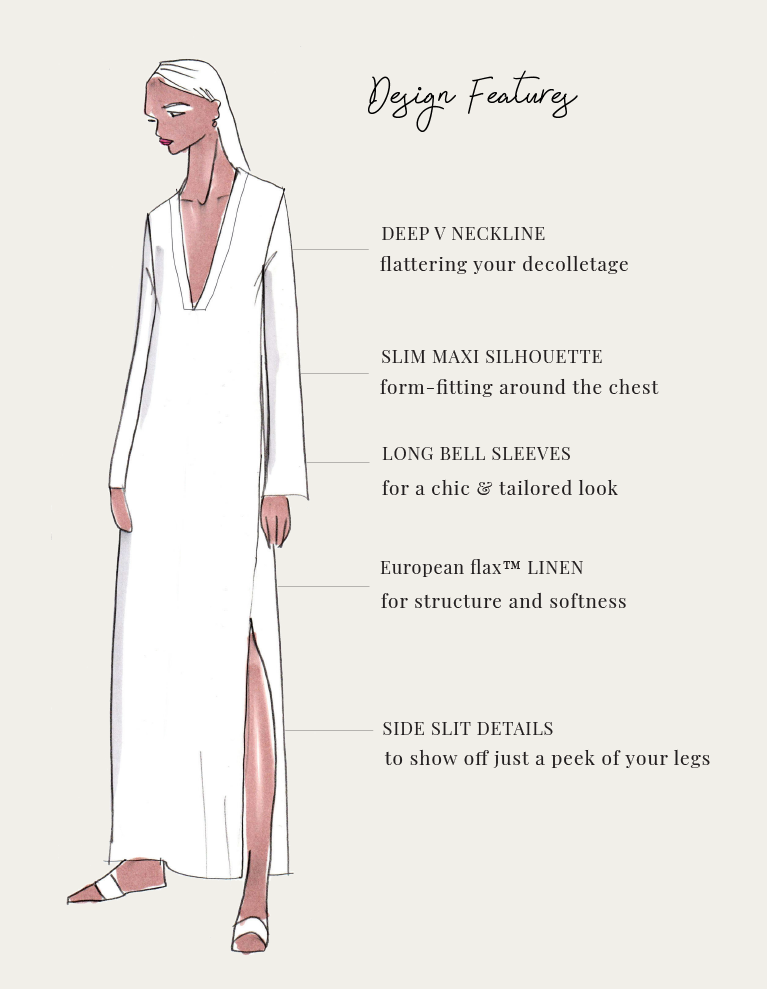 Design Features

DEEP V NECKLINE
flattering your decolletage

SLIM MAXI SILHOUETTE
form-fitting around the chest

LONG BELL SLEEVES
for a chic & tailored look

European flax™ LINEN
for structure and softness

SIDE SLIT DETAILS
to show off just a peek of your legs